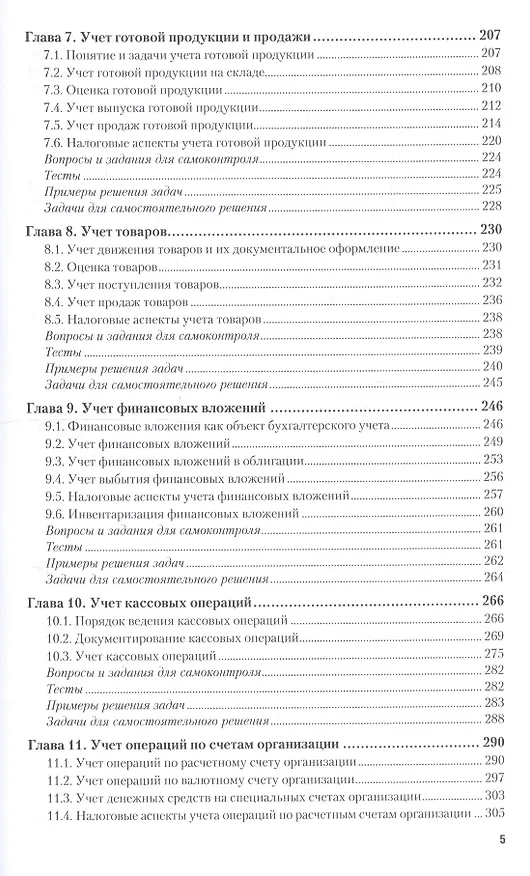 Глава 7. Учет готовой продукции и продажи 207
7.1. Понятие и задачи учета готовой продукции 207
7.2. Учет готовой продукции на складе 208
7.3. Оценка готовой продукции 210
7.4. Учет выпуска готовой продукции 212
7.5. Учет продаж готовой продукции 214
7.6. Налоговые аспекты учета готовой продукции 220
Вопросы и задания для самоконтроля 224
Тесты 224
Примеры решения задач 225
Задачи для самостоятельного решения 228

Глава 8. Учет товаров 230
8.1. Учет движения товаров и их документальное оформление 230
8.2. Оценка товаров 231
8.3. Учет поступления товаров 232
8.4. Учет продаж товаров 236
8.5. Налоговые аспекты учета товаров 238
Вопросы и задания для самоконтроля 238
Тесты 239
Примеры решения задач 240
Задачи для самостоятельного решения 245

Глава 9. Учет финансовых вложений 246
9.1. Финансовые вложения как объект бухгалтерского учета 246
9.2. Учет финансовых вложений 249
9.3. Учет финансовых вложений в облигации 253
9.4. Учет выбытия финансовых вложений 256
9.5. Налоговые аспекты учета финансовых вложений 257
9.6. Инвентаризация финансовых вложений 260
Вопросы и задания для самоконтроля 261
Тесты 261
Примеры решения задач 262
Задачи для самостоятельного решения 264

Глава 10. Учет кассовых операций 266
10.1. Порядок ведения кассовых операций 266
10.2. Документирование кассовых операций 269
10.3. Учет кассовых операций 275
Вопросы и задания для самоконтроля 282
Тесты 282
Примеры решения задач 283
Задачи для самостоятельного решения 288

Глава 11. Учет операций по счетам организации 290
11.1. Учет операций по расчетному счету организации 290
11.2. Учет операций по валютному счету организации 297
11.3. Учет денежных средств на специальных счетах организации 303
11.4. Налоговые аспекты учета операций по расчетным счетам организации 305

5